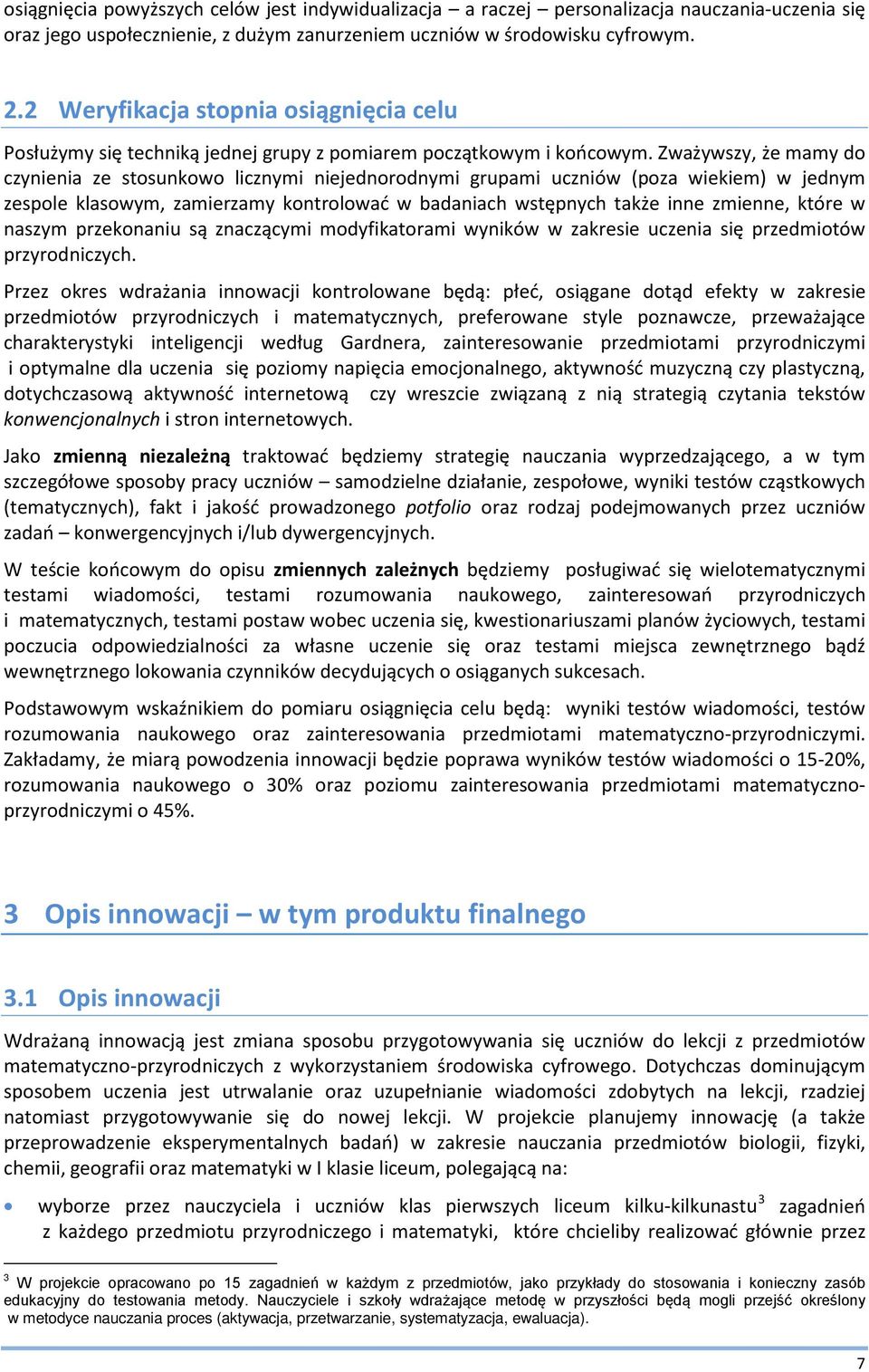 osiągnięcia powyższych celów jest indywidualizacja – a raczej – personalizacja nauczania-uczenia się oraz jego uspołecznienie, z dużym zanurzeniem uczniów w środowisku cyfrowym.

2.2 Weryfikacja stopnia osiągnięcia celu

Posłużymy się techniką jednej grupy z pomiarem początkowym i końcowym. Zważywszy, że mamy do czynienia ze stosunkowo licznymi niejednorodnymi grupami uczniów (poza wiekiem) w jednym zespole klasowym, zamierzamy kontrolować w badaniach wstępnych także inne zmienne, które w naszym przekonaniu są znaczącymi modyfikatorami wyników w zakresie uczenia się przedmiotów przyrodniczych.

Przez okres wdrażania innowacji kontrolowane będą: płeć, osiągane dotąd efekty w zakresie przedmiotów przyrodniczych i matematycznych, preferowane style poznawcze, przeważające charakterystyki inteligencji według Gardnera, zainteresowanie przedmiotami przyrodniczymi i optymalne dla uczenia się poziomy napięcia emocjonalnego, aktywność muzyczną czy plastyczną, dotychczasową aktywność internetową czy wreszcie związaną z nią strategią czytania tekstów konwencjonalnych i stron internetowych.

Jako zmienną niezależną traktować będziemy strategię nauczania wyprzedzającego, a w tym szczegółowe sposoby pracy uczniów – samodzielne działanie, zespołowe, wyniki testów cząstkowych (tematycznych), fakt i jakość prowadzonego potfolio oraz rodzaj podejmowanych przez uczniów zadań – konwergencyjnych i/lub dywergencyjnych.

W teście końcowym do opisu zmiennych zależnych będziemy posługiwać się wielotematycznymi testami wiadomości, testami rozumowania naukowego, zainteresowań przyrodniczych i matematycznych, testami postaw wobec uczenia się, kwestionariuszami planów życiowych, testami poczucia odpowiedzialności za własne uczenie się oraz testami miejsca zewnętrznego bądź wewnętrznego lokowania czynników decydujących o osiąganych sukcesach.

Podstawowym wskaźnikiem do pomiaru osiągnięcia celu będą: wyniki testów wiadomości, testów rozumowania naukowego oraz zainteresowania przedmiotami matematyczno-przyrodniczymi. Zakładamy, że miarą powodzenia innowacji będzie poprawa wyników testów wiadomości o 15-20%, rozumowania naukowego o 30% oraz poziomu zainteresowania przedmiotami matematyczno-przyrodniczymi o 45%.

3 Opis innowacji – w tym produktu finalnego

3.1 Opis innowacji

Wdrażaną innowacją jest zmiana sposobu przygotowywania się uczniów do lekcji z przedmiotów matematyczno-przyrodniczych z wykorzystaniem środowiska cyfrowego. Dotychczas dominującym sposobem uczenia jest utrwalanie oraz uzupełnianie wiadomości zdobytych na lekcji, rzadziej natomiast przygotowywanie się do nowej lekcji. W projekcie planujemy innowację (a także przeprowadzenie eksperymentalnych badań) w zakresie nauczania przedmiotów biologii, fizyki, chemii, geografii oraz matematyki w I klasie liceum, polegającą na:

• wyborze przez nauczyciela i uczniów klas pierwszych liceum kilku-kilkunastu$^3$ zagadnień z każdego przedmiotu przyrodniczego i matematyki, które chcieliby realizować głównie przez

$^3$ W projekcie opracowano po 15 zagadnień w każdym z przedmiotów, jako przykłady do stosowania i konieczny zasób edukacyjny do testowania metody. Nauczyciele i szkoły wdrażające metodę w przyszłości będą mogli przejść określony w metodyce nauczania proces (aktywacja, przetwarzanie, systematyzacja, ewaluacja).

7